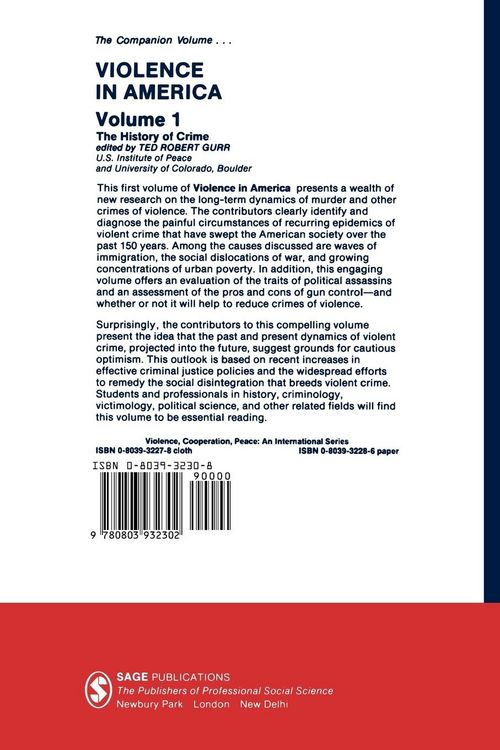 The Companion Volume . . .

VIOLENCE IN AMERICA

Volume 1

The History of Crime
edited by TED ROBERT GURR
U.S. Institute of Peace
and University of Colorado, Boulder

This first volume of Violence in America presents a wealth of new research on the long-term dynamics of murder and other crimes of violence. The contributors clearly identify and diagnose the painful circumstances of recurring epidemics of violent crime that have swept the American society over the past 150 years. Among the causes discussed are waves of immigration, the social dislocations of war, and growing concentrations of urban poverty. In addition, this engaging volume offers an evaluation of the traits of political assassins and an assessment of the pros and cons of gun control—and whether or not it will help to reduce crimes of violence.

Surprisingly, the contributors to this compelling volume present the idea that the past and present dynamics of violent crime, projected into the future, suggest grounds for cautious optimism. This outlook is based on recent increases in effective criminal justice policies and the widespread efforts to remedy the social disintegration that breeds violent crime. Students and professionals in history, criminology, victimology, political science, and other related fields will find this volume to be essential reading.

Violence, Cooperation, Peace: An International Series
ISBN 0-8039-3227-8 cloth
ISBN 0-8039-3228-6 paper

ISBN 0-8039-3230-8

90000

9 780803 932302

SAGE PUBLICATIONS
The Publishers of Professional Social Science
Newbury Park London New Delhi